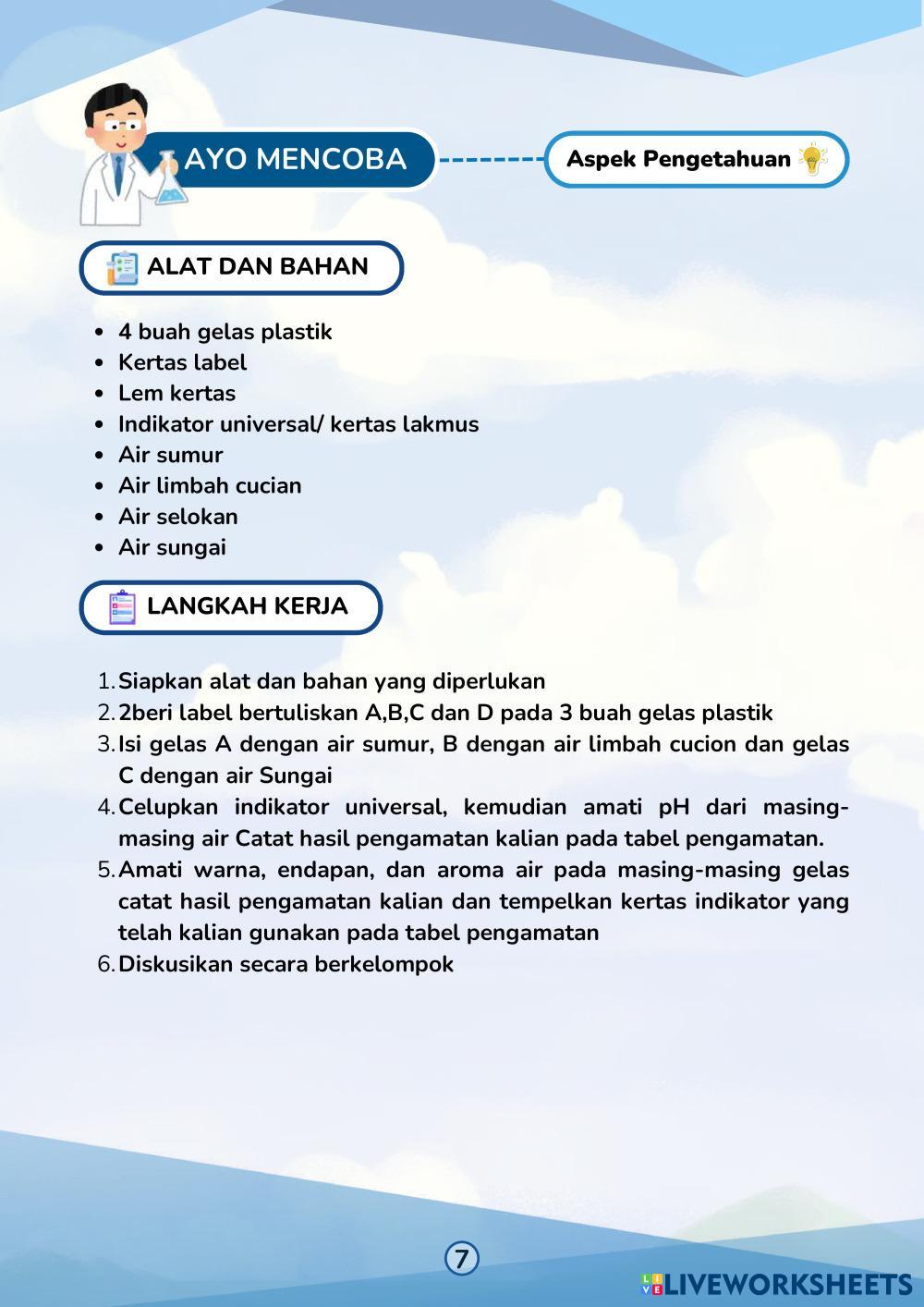 AYO MENCOBA

Aspek Pengetahuan

ALAT DAN BAHAN

- 4 buah gelas plastik
- Kertas label
- Lem kertas
- Indikator universal/ kertas lakmus
- Air sumur
- Air limbah cucian
- Air selokan
- Air sungai

LANGKAH KERJA

1. Siapkan alat dan bahan yang diperlukan
2. 2beri label bertuliskan A,B,C dan D pada 3 buah gelas plastik
3. Isi gelas A dengan air sumur, B dengan air limbah cucion dan gelas C dengan air Sungai
4. Celupkan indikator universal, kemudian amati pH dari masing-masing air Catat hasil pengamatan kalian pada tabel pengamatan.
5. Amati warna, endapan, dan aroma air pada masing-masing gelas catat hasil pengamatan kalian dan tempelkan kertas indikator yang telah kalian gunakan pada tabel pengamatan
6. Diskusikan secara berkelompok

7

LIVEWORKSHEETS